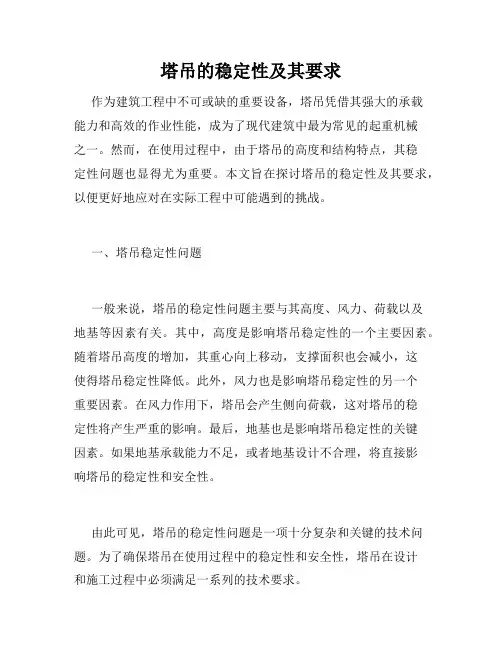 塔吊的稳定性及其要求

作为建筑工程中不可或缺的重要设备，塔吊凭借其强大的承载能力和高效的作业性能，成为了现代建筑中最为常见的起重机械之一。然而，在使用过程中，由于塔吊的高度和结构特点，其稳定性问题也显得尤为重要。本文旨在探讨塔吊的稳定性及其要求，以便更好地应对在实际工程中可能遇到的挑战。

一、塔吊稳定性问题

一般来说，塔吊的稳定性问题主要与其高度、风力、荷载以及地基等因素有关。其中，高度是影响塔吊稳定性的一个主要因素。随着塔吊高度的增加，其重心向上移动，支撑面积也会减小，这使得塔吊稳定性降低。此外，风力也是影响塔吊稳定性的另一个重要因素。在风力作用下，塔吊会产生侧向荷载，这对塔吊的稳定性将产生严重的影响。最后，地基也是影响塔吊稳定性的关键因素。如果地基承载能力不足，或者地基设计不合理，将直接影响塔吊的稳定性和安全性。

由此可见，塔吊的稳定性问题是一项十分复杂和关键的技术问题。为了确保塔吊在使用过程中的稳定性和安全性，塔吊在设计和施工过程中必须满足一系列的技术要求。